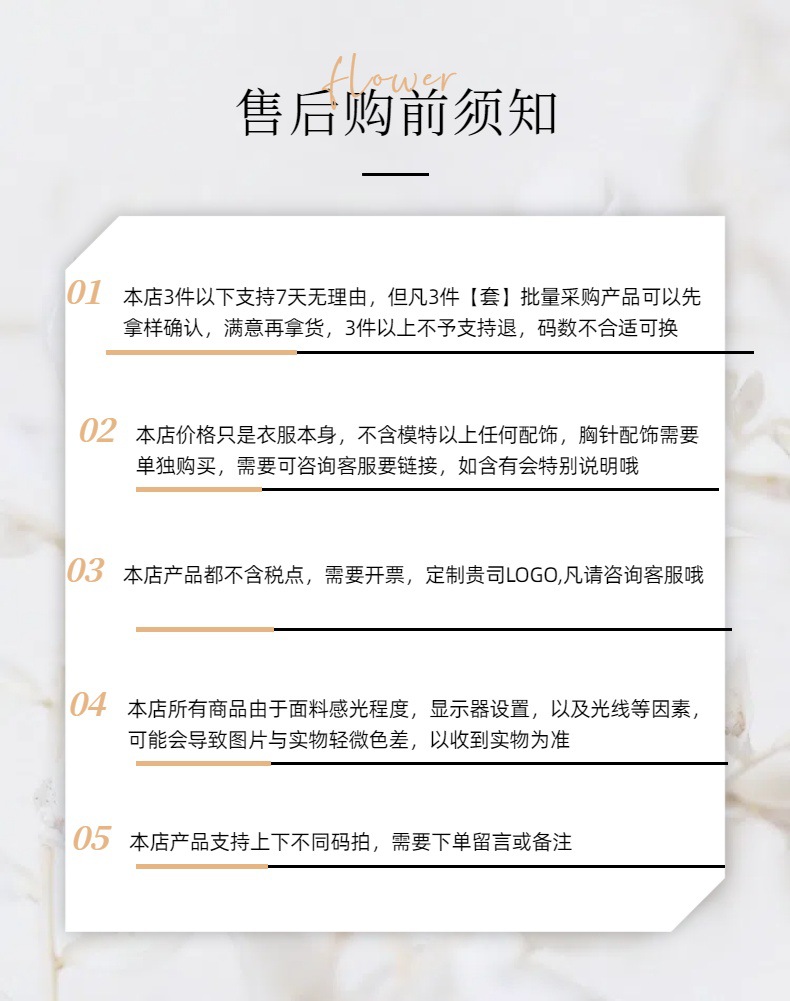 flower
售后购前须知

01 本店3件以下支持7天无理由，但凡3件【套】批量采购产品可以先拿样确认，满意再拿货，3件以上不予支持退，码数不合适可换

02 本店价格只是衣服本身，不含模特以上任何配饰，胸针配饰需要单独购买，需要可咨询客服要链接，如含有会特别说明哦

03 本店产品都不含税点，需要开票，定制贵司LOGO,凡请咨询客服哦

04 本店所有商品由于面料感光程度，显示器设置，以及光线等因素，可能会导致图片与实物轻微色差，以收到实物为准

05 本店产品支持上下不同码拍，需要下单留言或备注